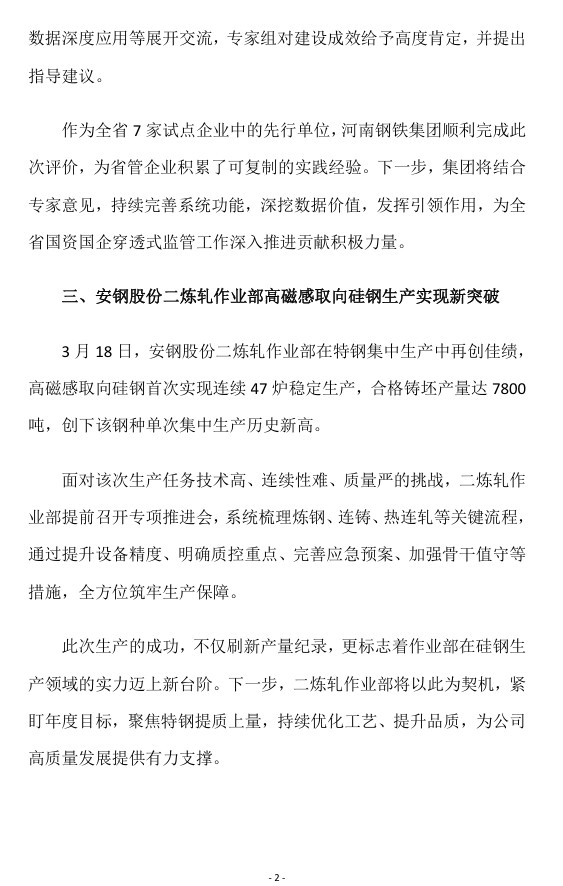 数据深度应用等展开交流，专家组对建设成效给予高度肯定，并提出指导建议。

作为全省 7 家试点企业中的先行单位，河南钢铁集团顺利完成此次评价，为省管企业积累了可复制的实践经验。下一步，集团将结合专家意见，持续完善系统功能，深挖数据价值，发挥引领作用，为全省国资国企穿透式监管工作深入推进贡献积极力量。

三、安钢股份二炼轧作业部高磁感取向硅钢生产实现新突破

3 月 18 日，安钢股份二炼轧作业部在特钢集中生产中再创佳绩，高磁感取向硅钢首次实现连续 47 炉稳定生产，合格铸坯产量达 7800 吨，创下该钢种单次集中生产历史新高。

面对该次生产任务技术高、连续性难、质量严的挑战，二炼轧作业部提前召开专项推进会，系统梳理炼钢、连铸、热连轧等关键流程，通过提升设备精度、明确质控重点、完善应急预案、加强骨干值守等措施，全方位筑牢生产保障。

此次生产的成功，不仅刷新产量纪录，更标志着作业部在硅钢生产领域的实力迈上新台阶。下一步，二炼轧作业部将以此为契机，紧盯年度目标，聚焦特钢提质上量，持续优化工艺、提升品质，为公司高质量发展提供有力支撑。

- 2 -